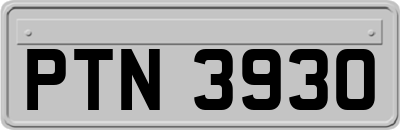 PTN 3930